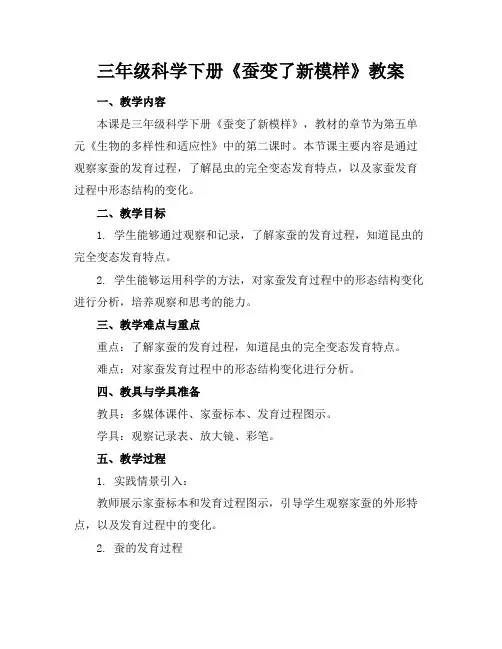 三年级科学下册《蚕变了新模样》教案

一、教学内容

本课是三年级科学下册《蚕变了新模样》，教材的章节为第五单元《生物的多样性和适应性》中的第二课时。本节课主要内容是通过观察家蚕的发育过程，了解昆虫的完全变态发育特点，以及家蚕发育过程中形态结构的变化。

二、教学目标

1. 学生能够通过观察和记录，了解家蚕的发育过程，知道昆虫的完全变态发育特点。

2. 学生能够运用科学的方法，对家蚕发育过程中的形态结构变化进行分析，培养观察和思考的能力。

三、教学难点与重点

重点：了解家蚕的发育过程，知道昆虫的完全变态发育特点。

难点：对家蚕发育过程中的形态结构变化进行分析。

四、教具与学具准备

教具：多媒体课件、家蚕标本、发育过程图示。

学具：观察记录表、放大镜、彩笔。

五、教学过程

1. 实践情景引入：

教师展示家蚕标本和发育过程图示，引导学生观察家蚕的外形特点，以及发育过程中的变化。

2. 蚕的发育过程